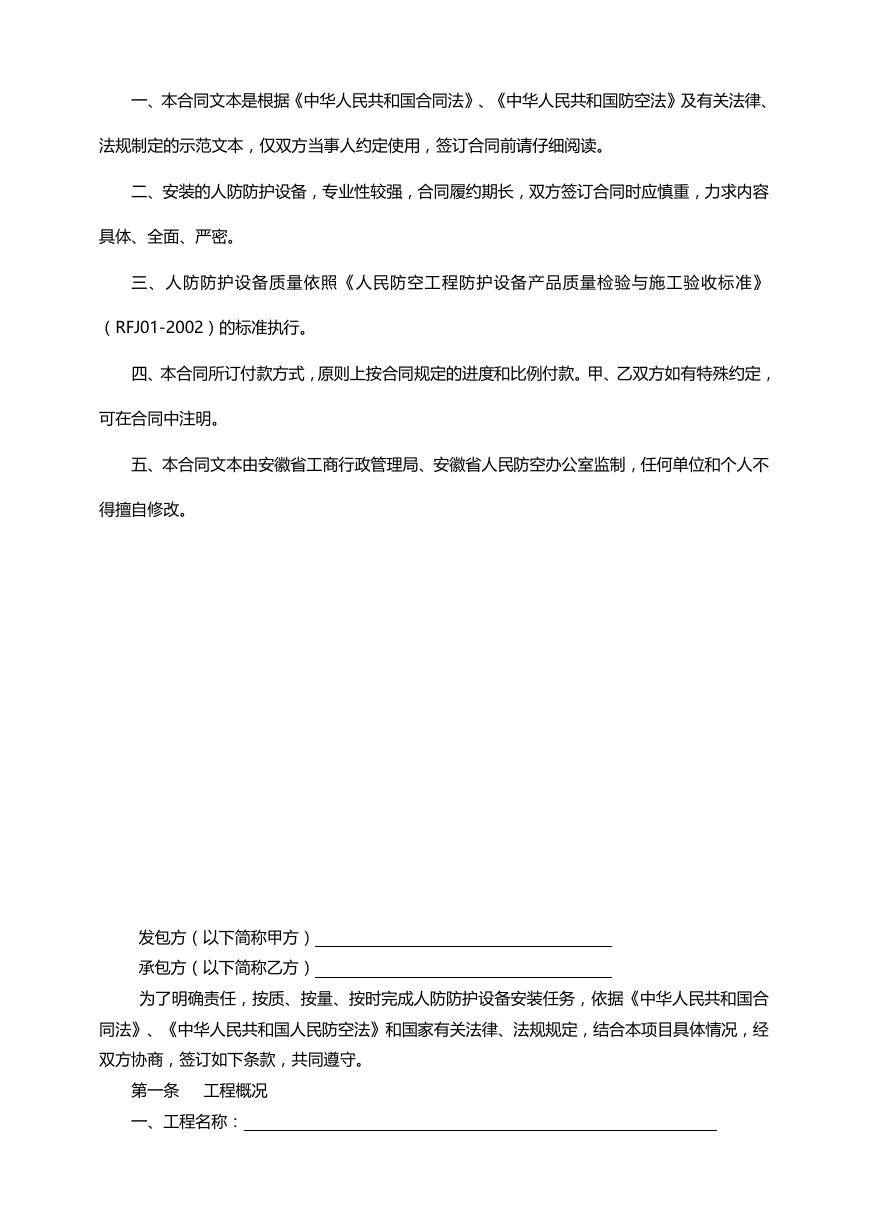 一、本合同文本是根据《中华人民共和国合同法》、《中华人民共和国防空法》及有关法律、法规制定的示范文本，仅双方当事人约定使用，签订合同前请仔细阅读。

二、安装的人防防护设备，专业性较强，合同履约期长，双方签订合同时应慎重，力求内容具体、全面、严密。

三、人防防护设备质量依照《人民防空工程防护设备产品质量检验与施工验收标准》（RFJ01-2002）的标准执行。

四、本合同所订付款方式，原则上按合同规定的进度和比例付款。甲、乙双方如有特殊约定，可在合同中注明。

五、本合同文本由安徽省工商行政管理局、安徽省人民防空办公室监制，任何单位和个人不得擅自修改。

发包方（以下简称甲方）

承包方（以下简称乙方）

为了明确责任，按质、按量、按时完成人防防护设备安装任务，依据《中华人民共和国合同法》、《中华人民共和国人民防空法》和国家有关法律、法规规定，结合本项目具体情况，经双方协商，签订如下条款，共同遵守。

第一条 工程概况

一、工程名称：